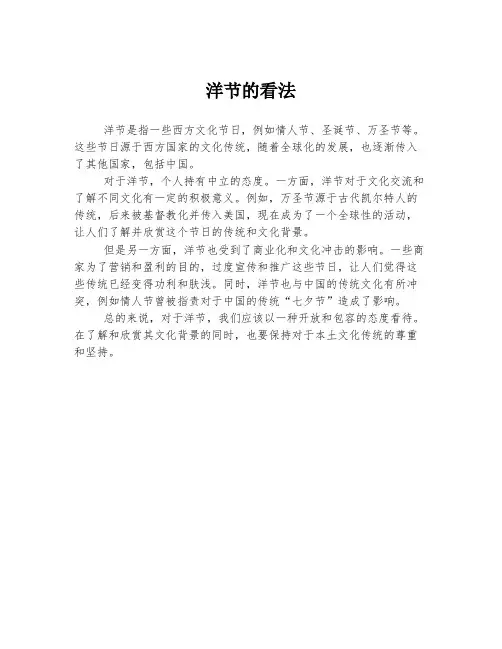 洋节的看法

洋节是指一些西方文化节日，例如情人节、圣诞节、万圣节等。这些节日源于西方国家的文化传统，随着全球化的发展，也逐渐传入了其他国家，包括中国。

对于洋节，个人持有中立的态度。一方面，洋节对于文化交流和了解不同文化有一定的积极意义。例如，万圣节源于古代凯尔特人的传统，后来被基督教化并传入美国，现在成为了一个全球性的活动，让人们了解并欣赏这个节日的传统和文化背景。

但是另一方面，洋节也受到了商业化和文化冲击的影响。一些商家为了营销和盈利的目的，过度宣传和推广这些节日，让人们觉得这些传统已经变得功利和肤浅。同时，洋节也与中国的传统文化有所冲突，例如情人节曾被指责对于中国的传统“七夕节”造成了影响。

总的来说，对于洋节，我们应该以一种开放和包容的态度看待。在了解和欣赏其文化背景的同时，也要保持对于本土文化传统的尊重和坚持。